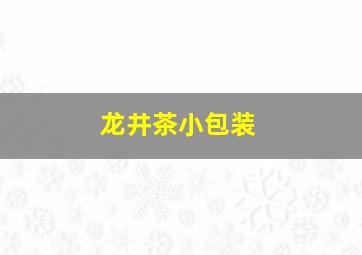 龙井茶小包装